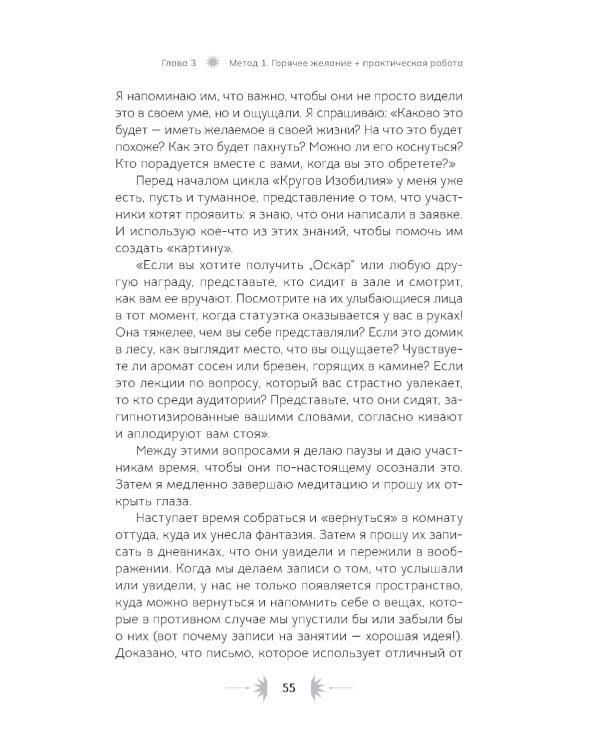 Глава 3 Метод 1. Горячее желание + практическая работа

Я напоминаю им, что важно, чтобы они не просто видели это в своем уме, но и ощущали. Я спрашиваю: «Каково это будет — иметь желаемое в своей жизни? На что это будет похоже? Как это будет пахнуть? Можно ли его коснуться? Кто порадуется вместе с вами, когда вы это обретете?»

Перед началом цикла «Кругов Изобилия» у меня уже есть, пусть и туманное, представление о том, что участники хотят проявить: я знаю, что они написали в заявке. И использую кое-что из этих знаний, чтобы помочь им создать «картину».

«Если вы хотите получить „Оскар" или любую другую награду, представьте, кто сидит в зале и смотрит, как вам ее вручают. Посмотрите на их улыбающиеся лица в тот момент, когда статуэтка оказывается у вас в руках! Она тяжелее, чем вы себе представляли? Если это домик в лесу, как выглядит место, что вы ощущаете? Чувствуете ли аромат сосен или бревен, горящих в камине? Если это лекции по вопросу, который вас страстно увлекает, то кто среди аудитории? Представьте, что они сидят, загипнотизированные вашими словами, согласно кивают и аплодируют вам стоя».

Между этими вопросами я делаю паузы и даю участникам время, чтобы они по-настоящему осознали это. Затем я медленно завершаю медитацию и прошу их открыть глаза.

Наступает время собраться и «вернуться» в комнату оттуда, куда их унесла фантазия. Затем я прошу их записать в дневниках, что они увидели и пережили в воображении. Когда мы делаем записи о том, что услышали или увидели, у нас не только появляется пространство, куда можно вернуться и напомнить себе о вещах, которые в противном случае мы упустили бы или забыли бы о них (вот почему записи на занятии — хорошая идея!). Доказано, что письмо, которое использует отличный от

55